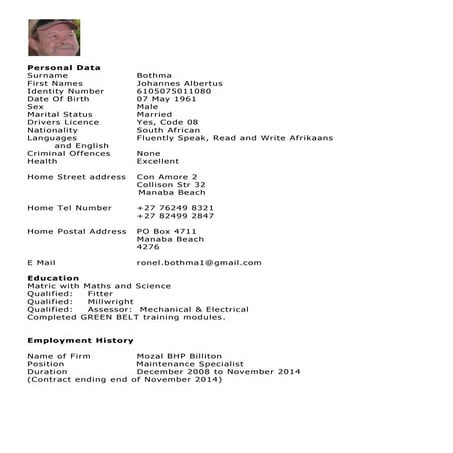 **Personal Data**
Surname Bothma
First Names Johannes Albertus
Identity Number 6105075011080
Date Of Birth 07 May 1961
Sex Male
Marital Status Married
Drivers Licence Yes, Code 08
Nationality South African
Languages Fluently Speak, Read and Write Afrikaans and English
Criminal Offences None
Health Excellent

Home Street address Con Amore 2
Collison Str 32
Manaba Beach

Home Tel Number +27 76249 8321
+27 82499 2847

Home Postal Address PO Box 4711
Manaba Beach
4276

E Mail ronel.bothma1@gmail.com

**Education**
Matric with Maths and Science
Qualified: Fitter
Qualified: Millwright
Qualified: Assessor: Mechanical & Electrical
Completed GREEN BELT training modules.

**Employment History**

Name of Firm Mozal BHP Billiton
Position Maintenance Specialist
Duration December 2008 to November 2014
(Contract ending end of November 2014)